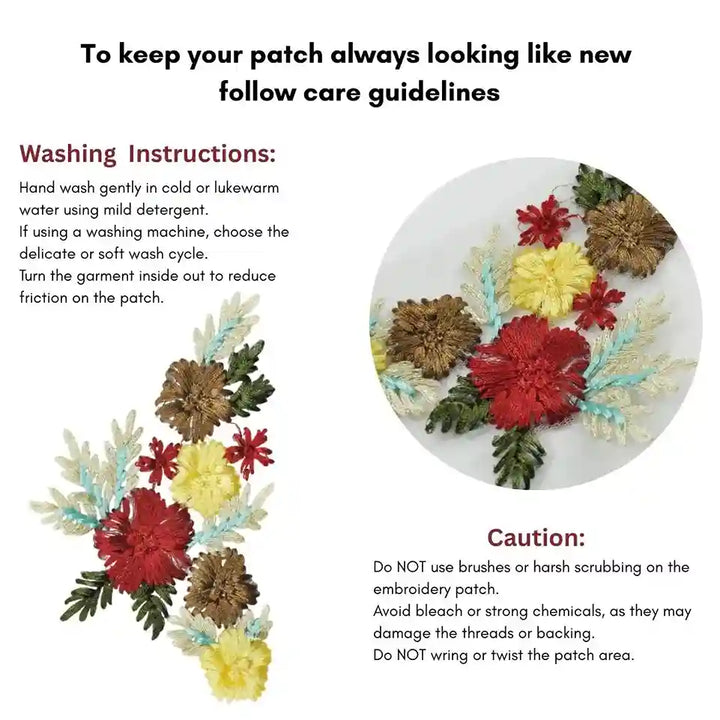 To keep your patch always looking like new follow care guidelines

Washing Instructions:

Hand wash gently in cold or lukewarm water using mild detergent.
If using a washing machine, choose the delicate or soft wash cycle.
Turn the garment inside out to reduce friction on the patch.

Caution:

Do NOT use brushes or harsh scrubbing on the embroidery patch.
Avoid bleach or strong chemicals, as they may damage the threads or backing.
Do NOT wring or twist the patch area.